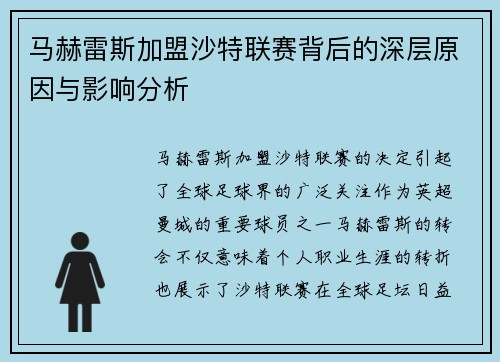 马赫雷斯加盟沙特联赛背后的深层原因与影响分析

马赫雷斯加盟沙特联赛的决定引起了全球足球界的广泛关注作为英超曼城的重要球员之一马赫雷斯的转会不仅意味着个人职业生涯的转折也展示了沙特联赛在全球足坛日益